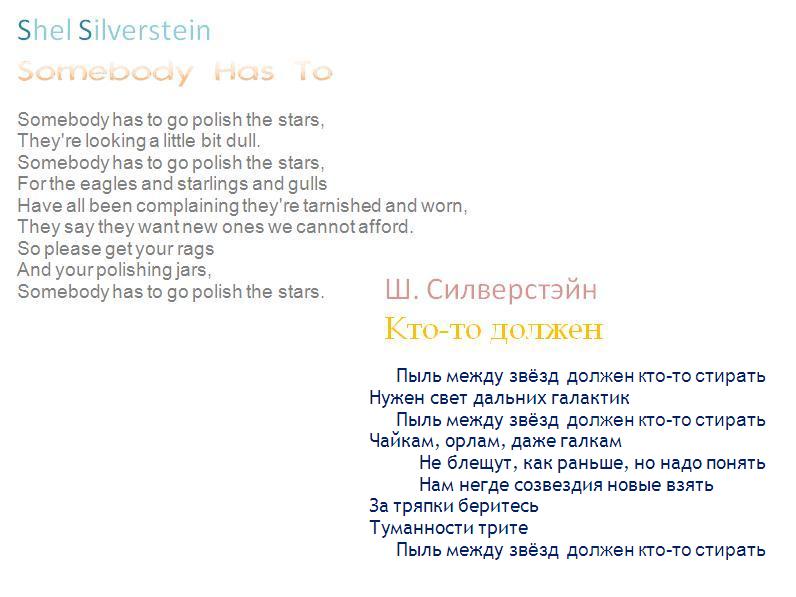 Shel Silverstein

Somebody Has To

Somebody has to go polish the stars,
They're looking a little bit dull.
Somebody has to go polish the stars,
For the eagles and starlings and gulls
Have all been complaining they're tarnished and worn,
They say they want new ones we cannot afford.
So please get your rags
And your polishing jars,
Somebody has to go polish the stars.

Ш. Силверстэйн

Кто-то должен

Пыль между звёзд должен кто-то стирать
Нужен свет дальних галактик
Пыль между звёзд должен кто-то стирать
Чайкам, орлам, даже галкам
Не блещут, как раньше, но надо понять
Нам негде созвездия новые взять
За тряпки беритесь
Туманности трите
Пыль между звёзд должен кто-то стирать